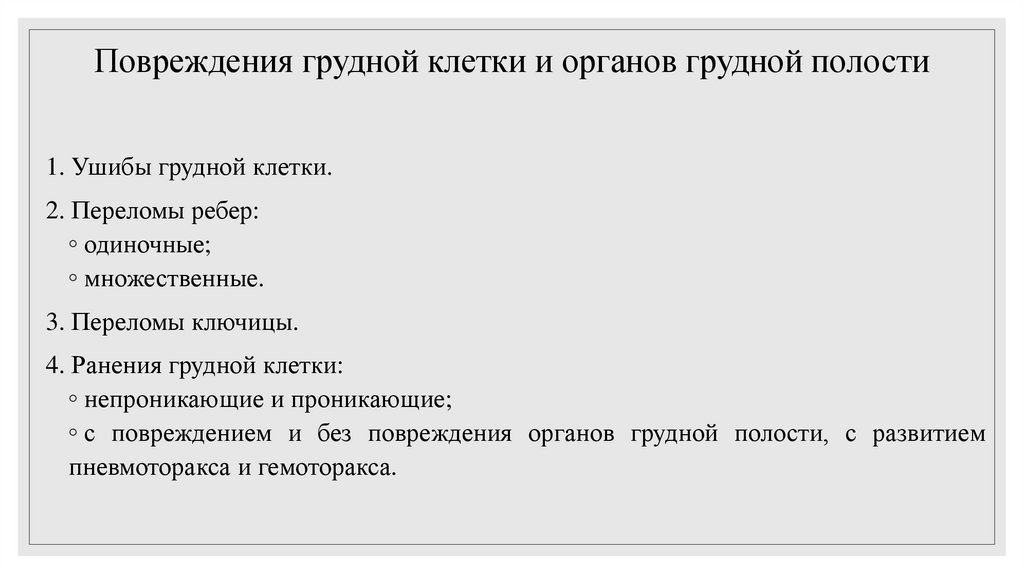 Повреждения грудной клетки и органов грудной полости

1. Ушибы грудной клетки.

2. Переломы ребер:
◦ одиночные;
◦ множественные.

3. Переломы ключицы.

4. Ранения грудной клетки:
◦ непроникающие и проникающие;
◦ с повреждением и без повреждения органов грудной полости, с развитием пневмоторакса и гемоторакса.